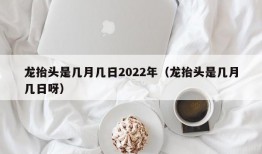 龙抬头是几月几日2022年（龙抬头是几月几日呀）